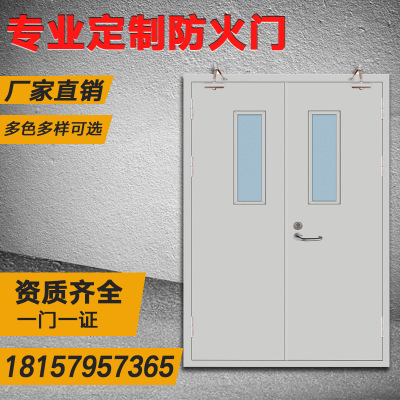 专业定制防火门

厂家直销

多色多样可选

资质齐全

一门一证

18157957365